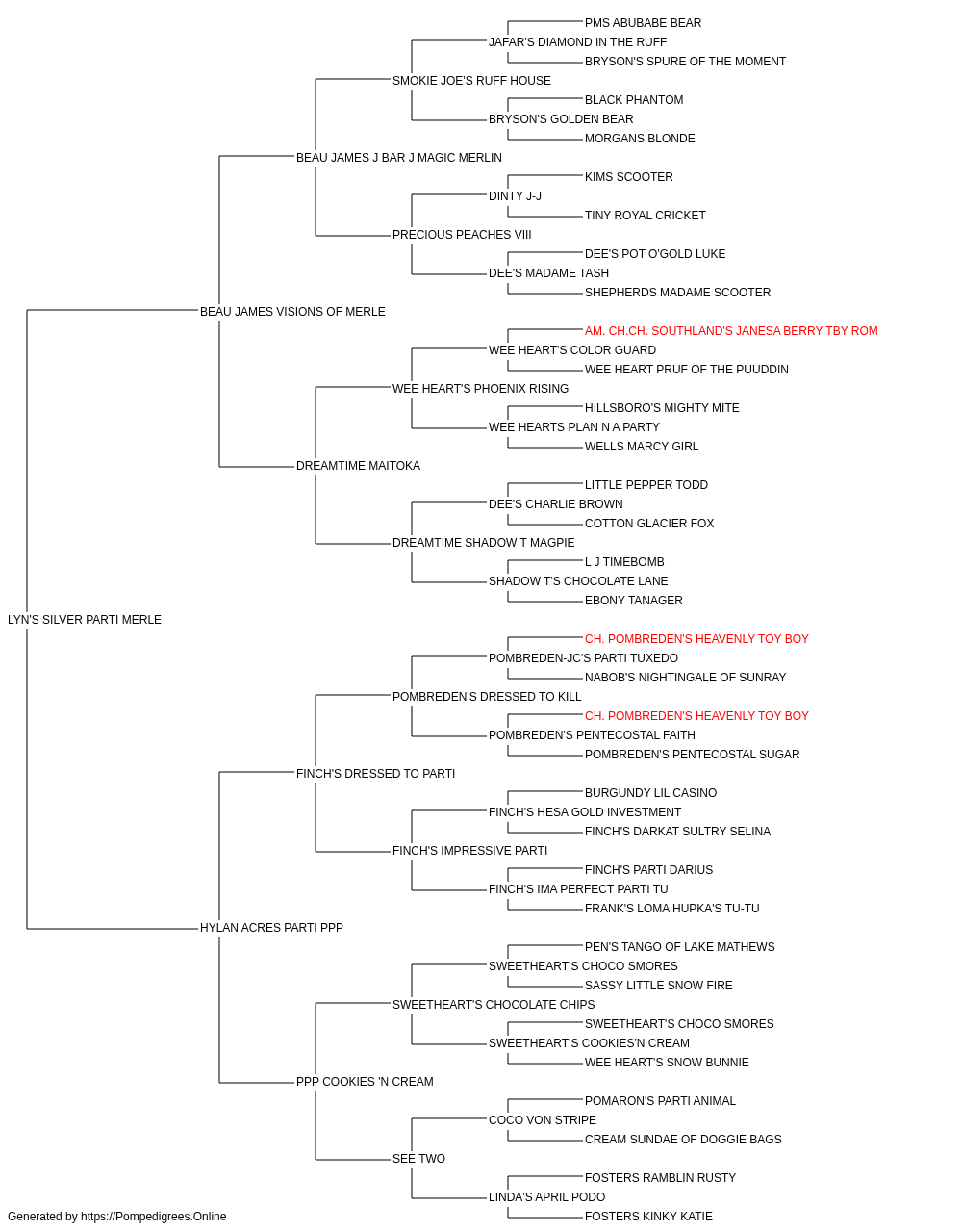 PMS ABUBABE BEAR
JAFAR'S DIAMOND IN THE RUFF
BRYSON'S SPURE OF THE MOMENT
SMOKIE JOE'S RUFF HOUSE
BLACK PHANTOM
BRYSON'S GOLDEN BEAR
MORGANS BLONDE
BEAU JAMES J BAR J MAGIC MERLIN
KIMS SCOOTER
DINTY J-J
TINY ROYAL CRICKET
PRECIOUS PEACHES VIII
DEE'S POT O'GOLD LUKE
DEE'S MADAME TASH
SHEPHERDS MADAME SCOOTER
BEAU JAMES VISIONS OF MERLE
AM. CH.CH. SOUTHLAND'S JANESA BERRY TBY ROM
WEE HEART'S COLOR GUARD
WEE HEART PRUF OF THE PUUDDIN
WEE HEART'S PHOENIX RISING
HILLSBORO'S MIGHTY MITE
WEE HEARTS PLAN N A PARTY
WELLS MARCY GIRL
DREAMTIME MAITOKA
LITTLE PEPPER TODD
DEE'S CHARLIE BROWN
COTTON GLACIER FOX
DREAMTIME SHADOW T MAGPIE
L J TIMEBOMB
SHADOW T'S CHOCOLATE LANE
EBONY TANAGER
LYN'S SILVER PARTI MERLE
CH. POMBREDEN'S HEAVENLY TOY BOY
POMBREDEN-JC'S PARTI TUXEDO
NABOB'S NIGHTINGALE OF SUNRAY
POMBREDEN'S DRESSED TO KILL
CH. POMBREDEN'S HEAVENLY TOY BOY
POMBREDEN'S PENTECOSTAL FAITH
POMBREDEN'S PENTECOSTAL SUGAR
FINCH'S DRESSED TO PARTI
BURGUNDY LIL CASINO
FINCH'S HESA GOLD INVESTMENT
FINCH'S DARKAT SULTRY SELINA
FINCH'S IMPRESSIVE PARTI
FINCH'S PARTI DARIUS
FINCH'S IMA PERFECT PARTI TU
FRANK'S LOMA HUPKA'S TU-TU
HYLAN ACRES PARTI PPP
PEN'S TANGO OF LAKE MATHEWS
SWEETHEART'S CHOCO SMORES
SASSY LITTLE SNOW FIRE
SWEETHEART'S CHOCOLATE CHIPS
SWEETHEART'S CHOCO SMORES
SWEETHEART'S COOKIES'N CREAM
WEE HEART'S SNOW BUNNIE
PPP COOKIES 'N CREAM
POMARON'S PARTI ANIMAL
COCO VON STRIPE
CREAM SUNDAE OF DOGGIE BAGS
SEE TWO
FOSTERS RAMBLIN RUSTY
LINDA'S APRIL PODO
FOSTERS KINKY KATIE
Generated by https://Pompedigrees.Online